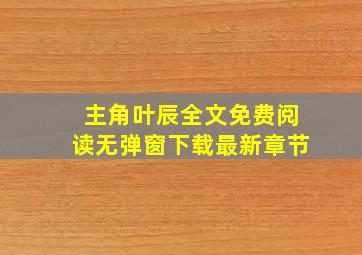 主角叶辰全文免费阅读无弹窗下载最新章节